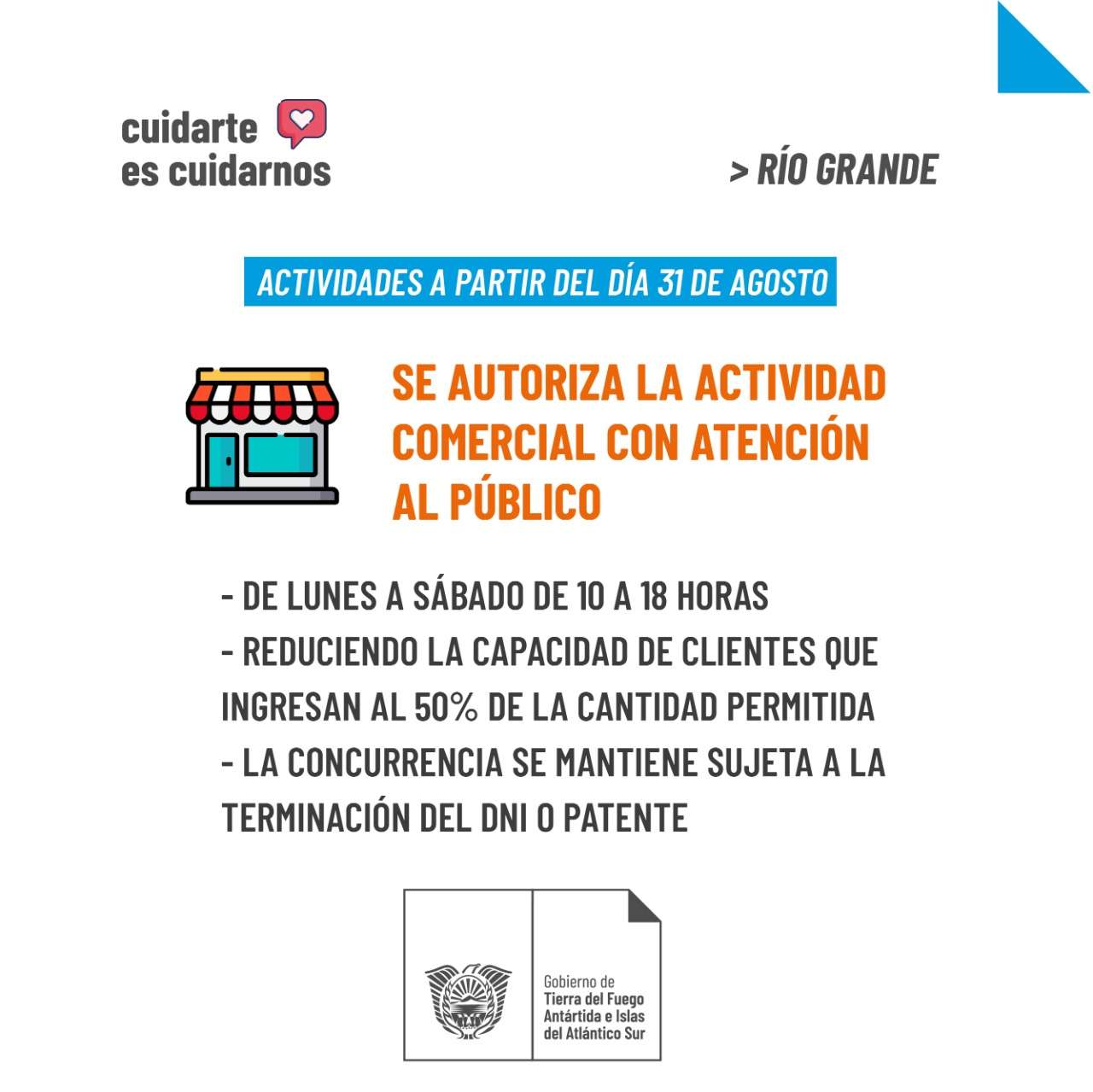 cuidarte es cuidarnos

> RÍO GRANDE

ACTIVIDADES A PARTIR DEL DÍA 31 DE AGOSTO

SE AUTORIZA LA ACTIVIDAD COMERCIAL CON ATENCIÓN AL PÚBLICO

- DE LUNES A SÁBADO DE 10 A 18 HORAS
- REDUCIENDO LA CAPACIDAD DE CLIENTES QUE INGRESAN AL 50% DE LA CANTIDAD PERMITIDA
- LA CONCURRENCIA SE MANTIENE SUJETA A LA TERMINACIÓN DEL DNI O PATENTE

Gobierno de
Tierra del Fuego
Antártida e Islas
del Atlántico Sur